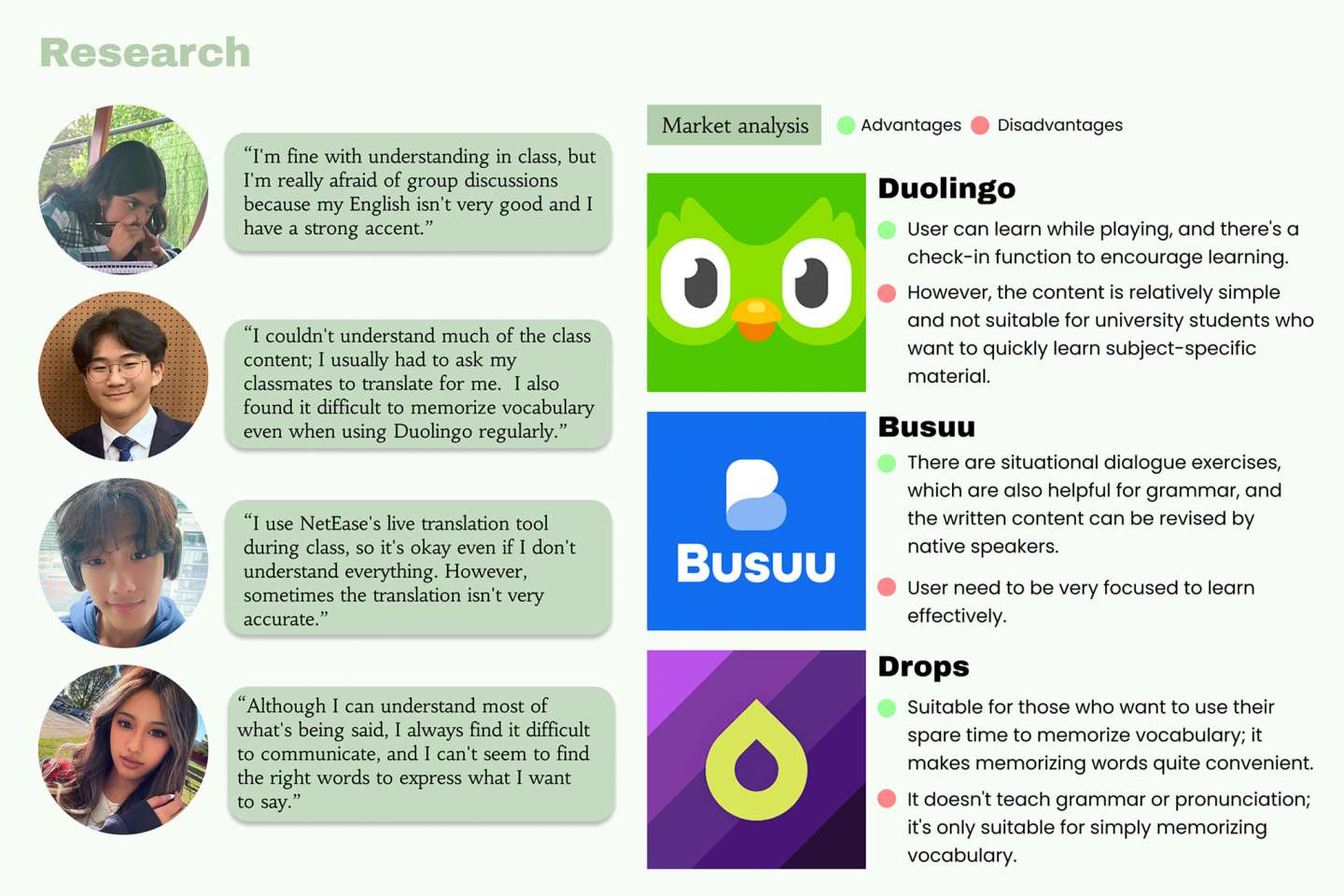 Research

“I'm fine with understanding in class, but I'm really afraid of group discussions because my English isn't very good and I have a strong accent.”

“I couldn't understand much of the class content; I usually had to ask my classmates to translate for me. I also found it difficult to memorize vocabulary even when using Duolingo regularly.”

“I use NetEase's live translation tool during class, so it's okay even if I don't understand everything. However, sometimes the translation isn't very accurate.”

“Although I can understand most of what's being said, I always find it difficult to communicate, and I can't seem to find the right words to express what I want to say.”

Market analysis Advantages Disadvantages

Duolingo
User can learn while playing, and there's a check-in function to encourage learning.
However, the content is relatively simple and not suitable for university students who want to quickly learn subject-specific material.

Busuu
Busuu
There are situational dialogue exercises, which are also helpful for grammar, and the written content can be revised by native speakers.
User need to be very focused to learn effectively.

Drops
Suitable for those who want to use their spare time to memorize vocabulary; it makes memorizing words quite convenient.
It doesn't teach grammar or pronunciation; it's only suitable for simply memorizing vocabulary.